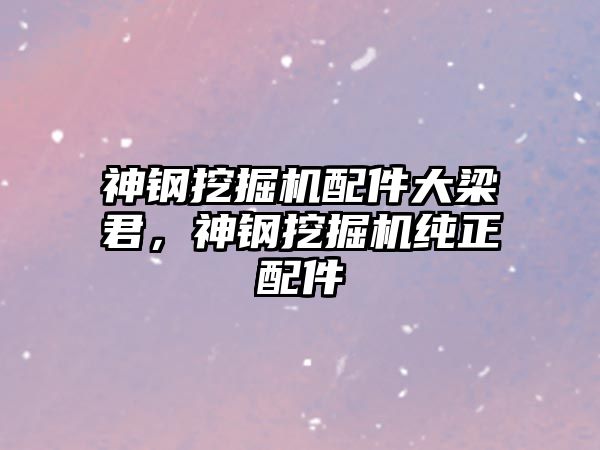 神钢挖掘机配件大梁君，神钢挖掘机纯正配件